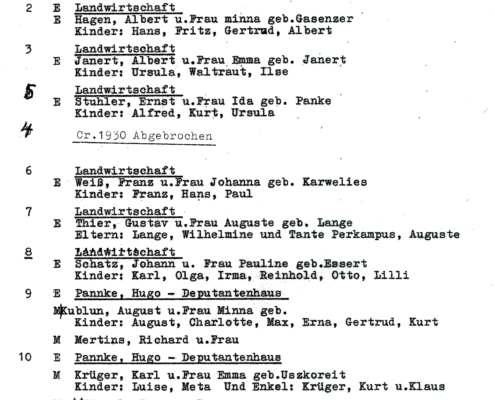 2 E Landwirtschaft
E Hagen, Albert u.Frau minna geb.Gasenzer
Kinder: Hans, Fritz, Gertrud, Albert

3 Landwirtschaft
E Janert, Albert u.Frau Emma geb. Janert
Kinder: Ursula, Waltraut, Ilse

5 Landwirtschaft
E Stuhler, Ernst u.Frau Ida geb. Panke
Kinder: Alfred, Kurt, Ursula

4 Cr.1930 Abgebrochen

6 Landwirtschaft
E Weiß, Franz u.Frau Johanna geb. Karwelies
Kinder: Franz, Hans, Paul

7 Landwirtschaft
E Thier, Gustav u.Frau Auguste geb. Lange
Eltern: Lange, Wilhelmine und Tante Perkampus, Auguste

8 Landwirtschaft
E Schatz, Johann u. Frau Pauline geb.Essert
Kinder: Karl, Olga, Irma, Reinhold, Otto, Lilli

9 E Pannke, Hugo - Deputantenhaus
M Kublun, August u.Frau Minna geb.
Kinder: August, Charlotte, Max, Erna, Gertrud, Kurt
M Mertins, Richard u.Frau

10 E Pannke, Hugo - Deputantenhaus
M Krüger, Karl u.Frau Emma geb.Uszkoreit
Kinder: Luise, Meta Und Enkel: Krüger, Kurt u.Klaus